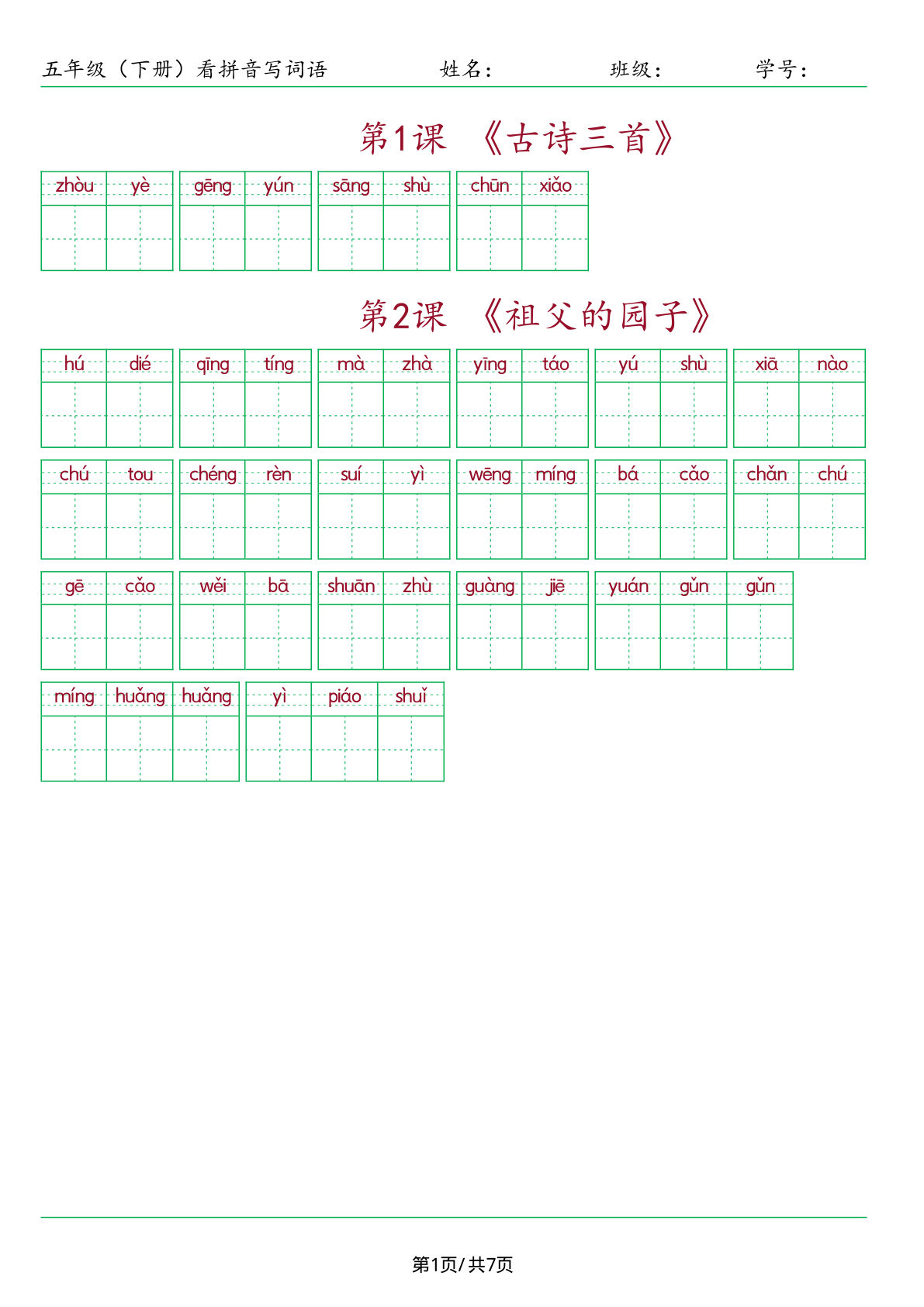 五年级（下册）看拼音写词语　　姓名：　　班级：　　学号：

第1课　《古诗三首》

zhòu yè　gēng yún　sāng shù　chūn xiǎo

第2课　《祖父的园子》

hú dié　qīng tíng　mà zhà　yīng táo　yú shù　xiā nào

chú tou　chéng rèn　suí yì　wēng míng　bá cǎo　chǎn chú

gē cǎo　wěi bā　shuān zhù　guàng jiē　yuán gǔn gǔn

míng huǎng huǎng　yì piáo shuǐ

第1页/共7页